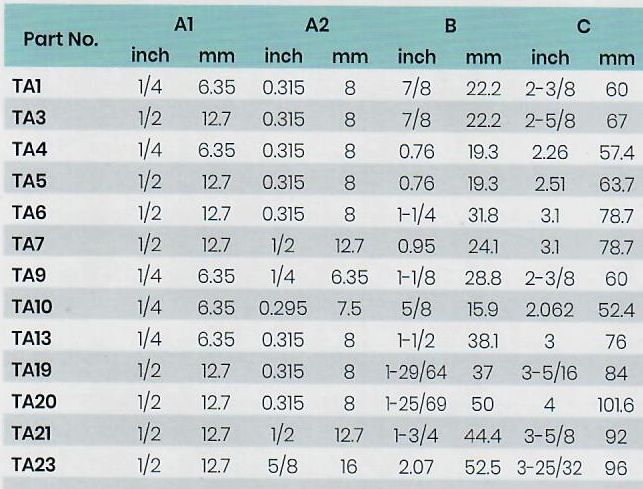 | Part No. | A1 inch | A1 mm | A2 inch | A2 mm | B inch | B mm | C inch | C mm |
|---|---|---|---|---|---|---|---|---|
| TA1 | 1/4 | 6.35 | 0.315 | 8 | 7/8 | 22.2 | 2-3/8 | 60 |
| TA3 | 1/2 | 12.7 | 0.315 | 8 | 7/8 | 22.2 | 2-5/8 | 67 |
| TA4 | 1/4 | 6.35 | 0.315 | 8 | 0.76 | 19.3 | 2.26 | 57.4 |
| TA5 | 1/2 | 12.7 | 0.315 | 8 | 0.76 | 19.3 | 2.51 | 63.7 |
| TA6 | 1/2 | 12.7 | 0.315 | 8 | 1-1/4 | 31.8 | 3.1 | 78.7 |
| TA7 | 1/2 | 12.7 | 1/2 | 12.7 | 0.95 | 24.1 | 3.1 | 78.7 |
| TA9 | 1/4 | 6.35 | 1/4 | 6.35 | 1-1/8 | 28.8 | 2-3/8 | 60 |
| TA10 | 1/4 | 6.35 | 0.295 | 7.5 | 5/8 | 15.9 | 2.062 | 52.4 |
| TA13 | 1/4 | 6.35 | 0.315 | 8 | 1-1/2 | 38.1 | 3 | 76 |
| TA19 | 1/2 | 12.7 | 0.315 | 8 | 1-29/64 | 37 | 3-5/16 | 84 |
| TA20 | 1/2 | 12.7 | 0.315 | 8 | 1-25/69 | 50 | 4 | 101.6 |
| TA21 | 1/2 | 12.7 | 1/2 | 12.7 | 1-3/4 | 44.4 | 3-5/8 | 92 |
| TA23 | 1/2 | 12.7 | 5/8 | 16 | 2.07 | 52.5 | 3-25/32 | 96 |